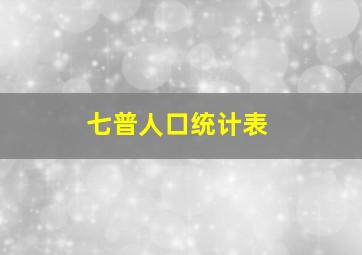 七普人口统计表